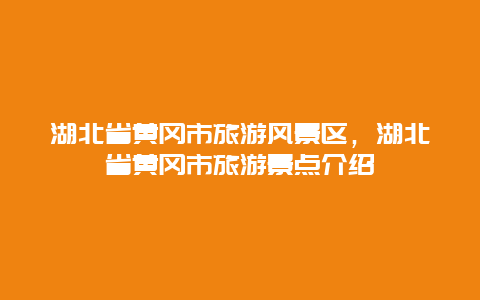 湖北省黄冈市旅游风景区，湖北省黄冈市旅游景点介绍